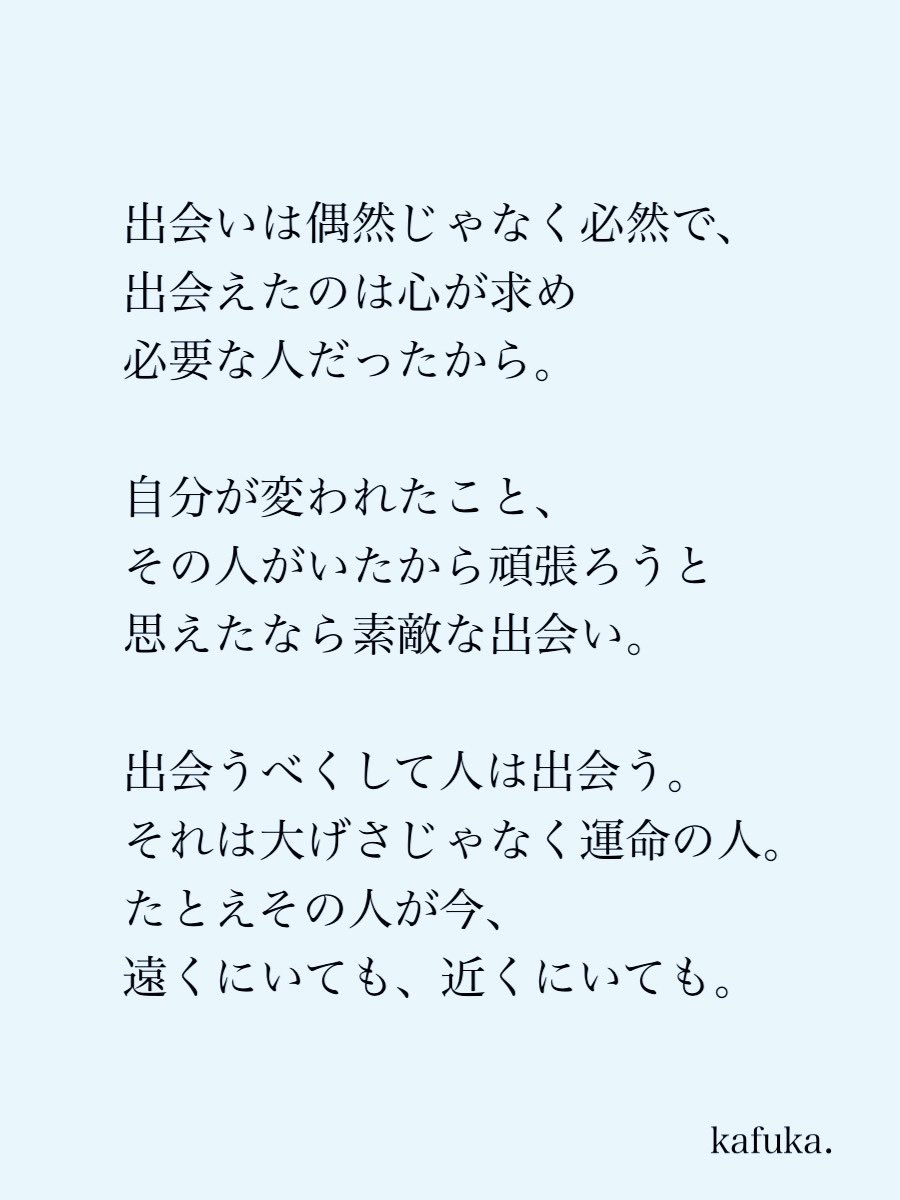 出会いは偶然じゃなく必然で、
出会えたのは心が求め
必要な人だったから。

自分が変われたこと、
その人がいたから頑張ろうと
思えたなら素敵な出会い。

出会うべくして人は出会う。
それは大げさじゃなく運命の人。
たとえその人が今、
遠くにいても、近くにいても。

kafuka.